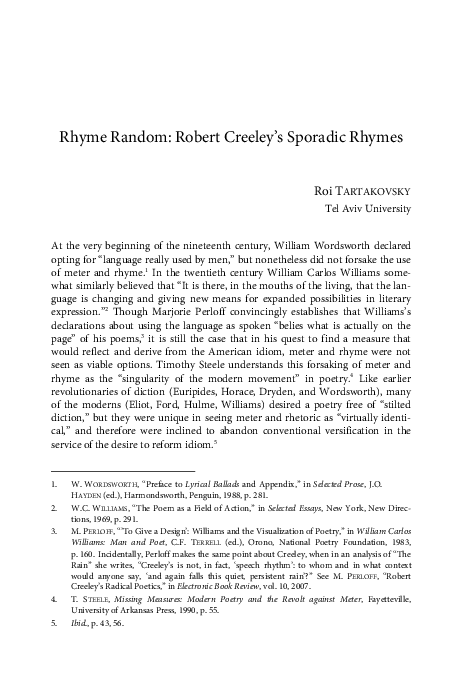 Rhyme Random: Robert Creeley's Sporadic Rhymes

Roi TARTAKOVSKY
Tel Aviv University

At the very beginning of the nineteenth century, William Wordsworth declared opting for "language really used by men," but nonetheless did not forsake the use of meter and rhyme.$^1$ In the twentieth century William Carlos Williams somewhat similarly believed that "It is there, in the mouths of the living, that the language is changing and giving new means for expanded possibilities in literary expression."$^2$ Though Marjorie Perloff convincingly establishes that Williams's declarations about using the language as spoken "belies what is actually on the page" of his poems,$^3$ it is still the case that in his quest to find a measure that would reflect and derive from the American idiom, meter and rhyme were not seen as viable options. Timothy Steele understands this forsaking of meter and rhyme as the "singularity of the modern movement" in poetry.$^4$ Like earlier revolutionaries of diction (Euripides, Horace, Dryden, and Wordsworth), many of the moderns (Eliot, Ford, Hulme, Williams) desired a poetry free of "stilted diction," but they were unique in seeing meter and rhetoric as "virtually identical," and therefore were inclined to abandon conventional versification in the service of the desire to reform idiom.$^5$

1. W. WORDSWORTH, "Preface to Lyrical Ballads and Appendix," in Selected Prose, J.O. HAYDEN (ed.), Harmondsworth, Penguin, 1988, p. 281.

2. W.C. WILLIAMS, "The Poem as a Field of Action," in Selected Essays, New York, New Directions, 1969, p. 291.

3. M. PERLOFF, "'To Give a Design': Williams and the Visualization of Poetry," in William Carlos Williams: Man and Poet, C.F. TERRELL (ed.), Orono, National Poetry Foundation, 1983, p. 160. Incidentally, Perloff makes the same point about Creeley, when in an analysis of "The Rain" she writes, "Creeley's is not, in fact, 'speech rhythm': to whom and in what context would anyone say, 'and again falls this quiet, persistent rain'?" See M. PERLOFF, "Robert Creeley's Radical Poetics," in Electronic Book Review, vol. 10, 2007.

4. T. STEELE, Missing Measures: Modern Poetry and the Revolt against Meter, Fayetteville, University of Arkansas Press, 1990, p. 55.

5. Ibid., p. 43, 56.